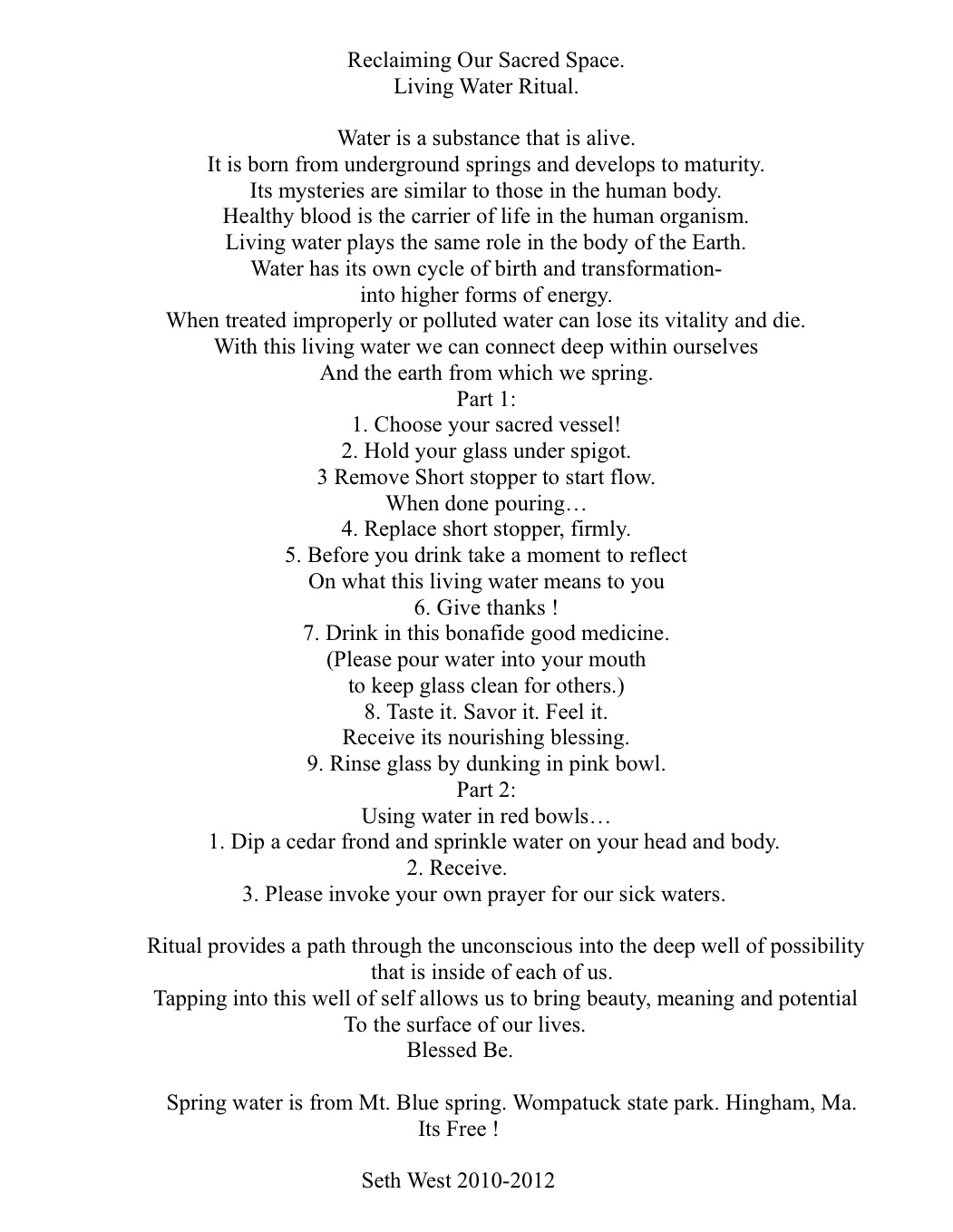 Reclaiming Our Sacred Space.
Living Water Ritual.

Water is a substance that is alive.
It is born from underground springs and develops to maturity.
Its mysteries are similar to those in the human body.
Healthy blood is the carrier of life in the human organism.
Living water plays the same role in the body of the Earth.
Water has its own cycle of birth and transformation-
into higher forms of energy.
When treated improperly or polluted water can lose its vitality and die.
With this living water we can connect deep within ourselves
And the earth from which we spring.
Part 1:
1. Choose your sacred vessel!
2. Hold your glass under spigot.
3 Remove Short stopper to start flow.
When done pouring…
4. Replace short stopper, firmly.
5. Before you drink take a moment to reflect
On what this living water means to you
6. Give thanks !
7. Drink in this bonafide good medicine.
(Please pour water into your mouth
to keep glass clean for others.)
8. Taste it. Savor it. Feel it.
Receive its nourishing blessing.
9. Rinse glass by dunking in pink bowl.
Part 2:
Using water in red bowls…
1. Dip a cedar frond and sprinkle water on your head and body.
2. Receive.
3. Please invoke your own prayer for our sick waters.

Ritual provides a path through the unconscious into the deep well of possibility
that is inside of each of us.
Tapping into this well of self allows us to bring beauty, meaning and potential
To the surface of our lives.
Blessed Be.

Spring water is from Mt. Blue spring. Wompatuck state park. Hingham, Ma.
Its Free !

Seth West 2010-2012